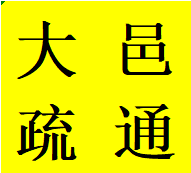 大邑
疏通